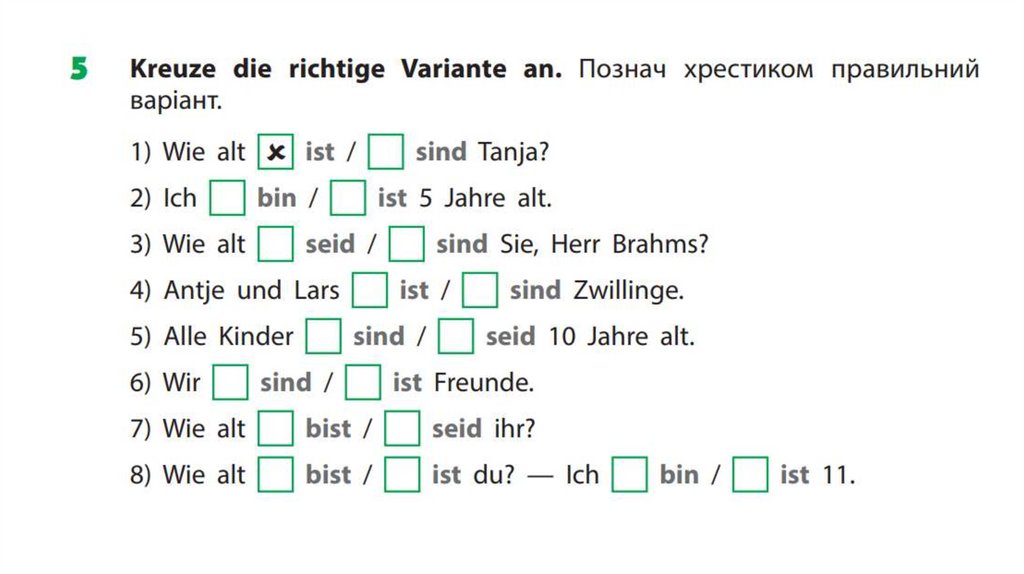 5 Kreuze die richtige Variante an. Познач хрестиком правильний варіант.

1) Wie alt ☑ ist / ☐ sind Tanja?
2) Ich ☐ bin / ☐ ist 5 Jahre alt.
3) Wie alt ☐ seid / ☐ sind Sie, Herr Brahms?
4) Antje und Lars ☐ ist / ☐ sind Zwillinge.
5) Alle Kinder ☐ sind / ☐ seid 10 Jahre alt.
6) Wir ☐ sind / ☐ ist Freunde.
7) Wie alt ☐ bist / ☐ seid ihr?
8) Wie alt ☐ bist / ☐ ist du? — Ich ☐ bin / ☐ ist 11.